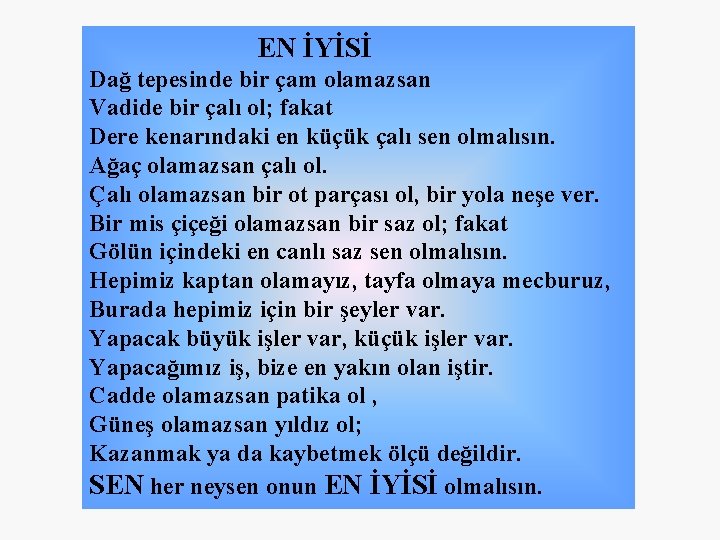 EN İYİSİ

Dağ tepesinde bir çam olamazsan
Vadide bir çalı ol; fakat
Dere kenarındaki en küçük çalı sen olmalısın.
Ağaç olamazsan çalı ol.
Çalı olamazsan bir ot parçası ol, bir yola neşe ver.
Bir mis çiçeği olamazsan bir saz ol; fakat
Gölün içindeki en canlı saz sen olmalısın.
Hepimiz kaptan olamayız, tayfa olmaya mecburuz,
Burada hepimiz için bir şeyler var.
Yapacak büyük işler var, küçük işler var.
Yapacağımız iş, bize en yakın olan iştir.
Cadde olamazsan patika ol ,
Güneş olamazsan yıldız ol;
Kazanmak ya da kaybetmek ölçü değildir.
SEN her neysen onun EN İYİSİ olmalısın.